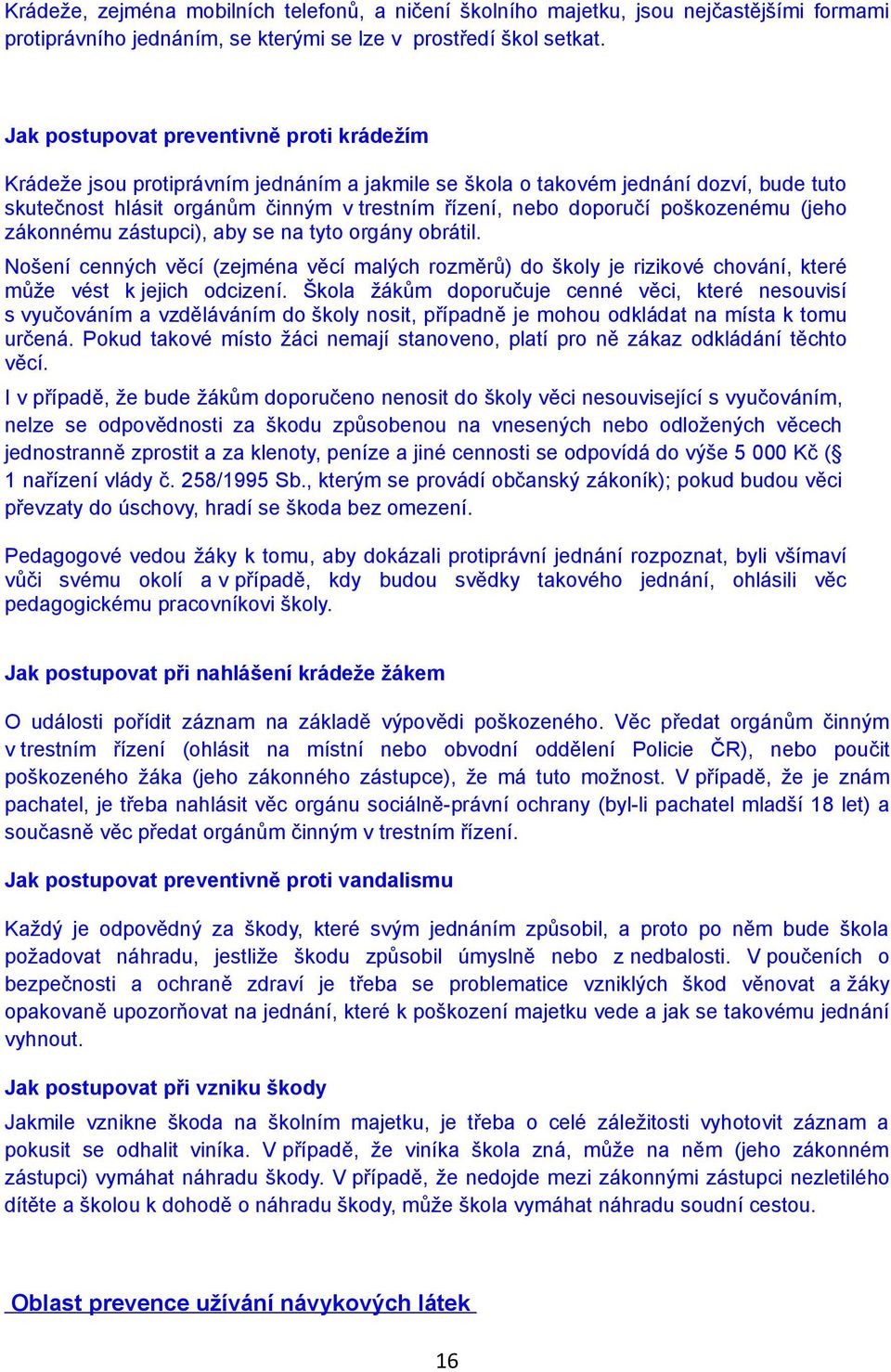 Krádeže, zejména mobilních telefonů, a ničení školního majetku, jsou nejčastějšími formami protiprávního jednáním, se kterými se lze v prostředí škol setkat.

Jak postupovat preventivně proti krádežím

Krádeže jsou protiprávním jednáním a jakmile se škola o takovém jednání dozví, bude tuto skutečnost hlásit orgánům činným v trestním řízení, nebo doporučí poškozenému (jeho zákonnému zástupci), aby se na tyto orgány obrátil.

Nošení cenných věcí (zejména věcí malých rozměrů) do školy je rizikové chování, které může vést k jejich odcizení. Škola žákům doporučuje cenné věci, které nesouvisí s vyučováním a vzděláváním do školy nosit, případně je mohou odkládat na místa k tomu určená. Pokud takové místo žáci nemají stanoveno, platí pro ně zákaz odkládání těchto věcí.

I v případě, že bude žákům doporučeno nenosit do školy věci nesouvisející s vyučováním, nelze se odpovědnosti za škodu způsobenou na vnesených nebo odložených věcech jednostranně zprostit a za klenoty, peníze a jiné cennosti se odpovídá do výše 5 000 Kč (§ 1 nařízení vlády č. 258/1995 Sb., kterým se provádí občanský zákoník); pokud budou věci převzaty do úschovy, hradí se škoda bez omezení.

Pedagogové vedou žáky k tomu, aby dokázali protiprávní jednání rozpoznat, byli všímaví vůči svému okolí a v případě, kdy budou svědky takového jednání, ohlásili věc pedagogickému pracovníkovi školy.

Jak postupovat při nahlášení krádeže žákem

O události pořídit záznam na základě výpovědi poškozeného. Věc předat orgánům činným v trestním řízení (ohlásit na místní nebo obvodní oddělení Policie ČR), nebo poučit poškozeného žáka (jeho zákonného zástupce), že má tuto možnost. V případě, že je znám pachatel, je třeba nahlásit věc orgánu sociálně-právní ochrany (byl-li pachatel mladší 18 let) a současně věc předat orgánům činným v trestním řízení.

Jak postupovat preventivně proti vandalismu

Každý je odpovědný za škody, které svým jednáním způsobil, a proto po něm bude škola požadovat náhradu, jestliže škodu způsobil úmyslně nebo z nedbalosti. V poučeních o bezpečnosti a ochraně zdraví je třeba se problematice vzniklých škod věnovat a žáky opakovaně upozorňovat na jednání, které k poškození majetku vede a jak se takovému jednání vyhnout.

Jak postupovat při vzniku škody

Jakmile vznikne škoda na školním majetku, je třeba o celé záležitosti vyhotovit záznam a pokusit se odhalit viníka. V případě, že viníka škola zná, může na něm (jeho zákonném zástupci) vymáhat náhradu škody. V případě, že nedojde mezi zákonnými zástupci nezletilého dítěte a školou k dohodě o náhradu škody, může škola vymáhat náhradu soudní cestou.

Oblast prevence užívání návykových látek

16